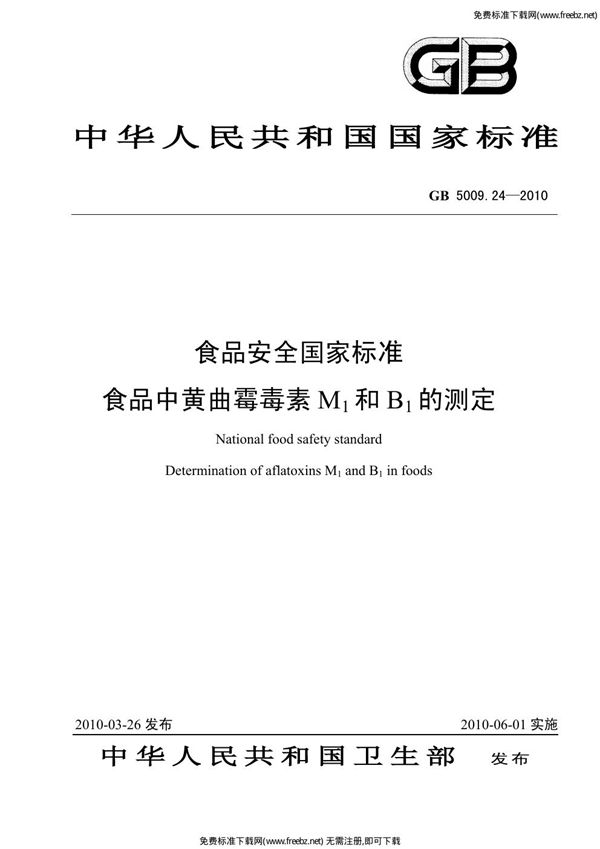 免费标准下载网(www.freebz.net)

GB

中华人民共和国国家标准

GB 5009.24—2010

食品安全国家标准

食品中黄曲霉毒素 $M_1$ 和 $B_1$ 的测定

National food safety standard

Determination of aflatoxins $M_1$ and $B_1$ in foods

2010-03-26 发布

2010-06-01 实施

中华人民共和国卫生部 发布

免费标准下载网(www.freebz.net) 无需注册,即可下载